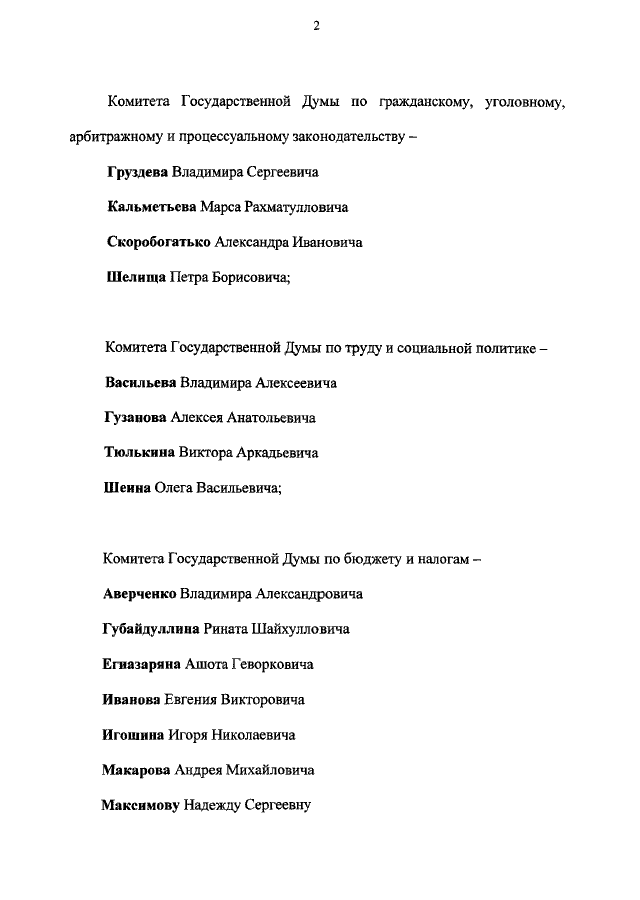 2

Комитета Государственной Думы по гражданскому, уголовному, арбитражному и процессуальному законодательству –

Груздева Владимира Сергеевича

Кальметьева Марса Рахматулловича

Скоробогатько Александра Ивановича

Шелища Петра Борисовича;

Комитета Государственной Думы по труду и социальной политике –

Васильева Владимира Алексеевича

Гузанова Алексея Анатольевича

Тюлькина Виктора Аркадьевича

Шеина Олега Васильевича;

Комитета Государственной Думы по бюджету и налогам –

Аверченко Владимира Александровича

Губайдуллина Рината Шайхулловича

Егиазаряна Ашота Геворковича

Иванова Евгения Викторовича

Игошина Игоря Николаевича

Макарова Андрея Михайловича

Максимову Надежду Сергеевну